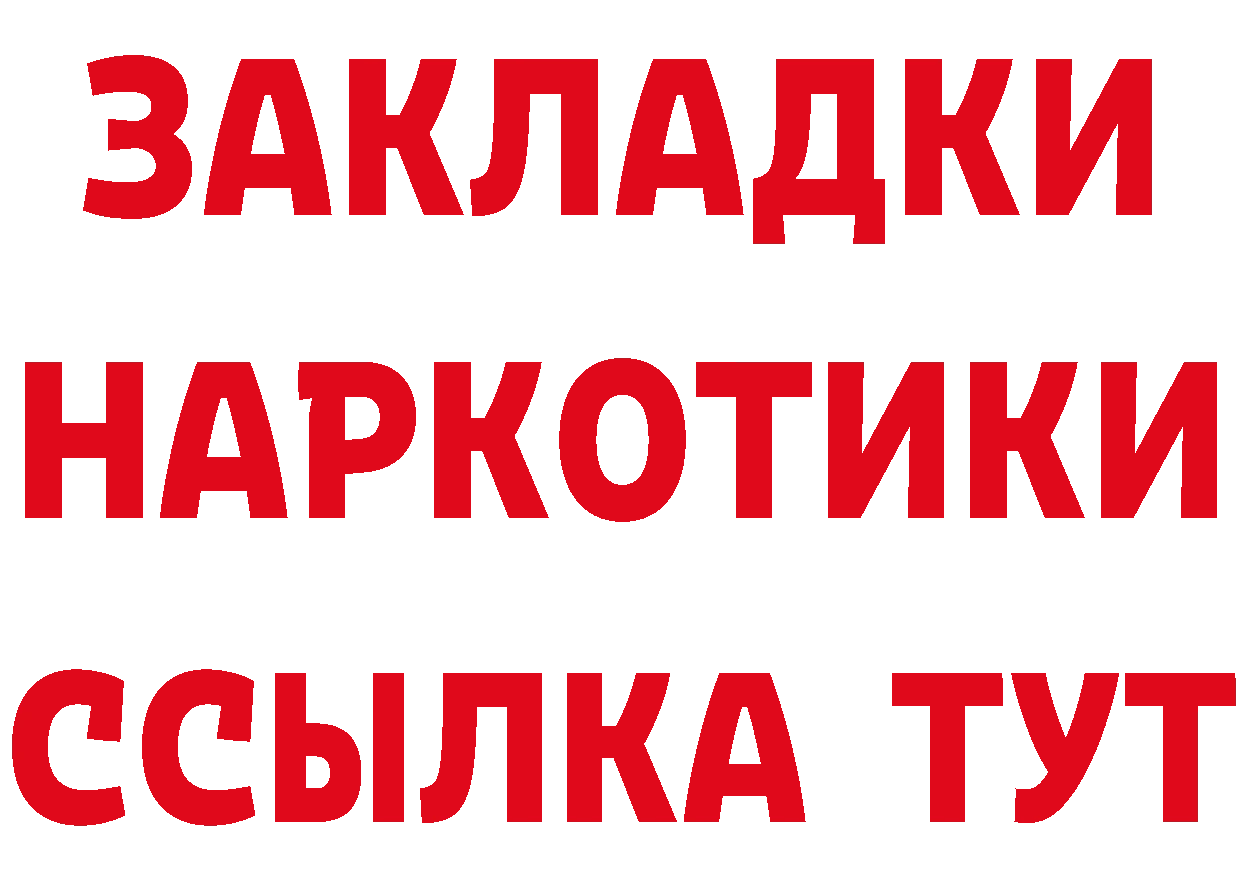 ЗАКЛАДКИ
НАРКОТИКИ
ССЫЛКА ТУТ